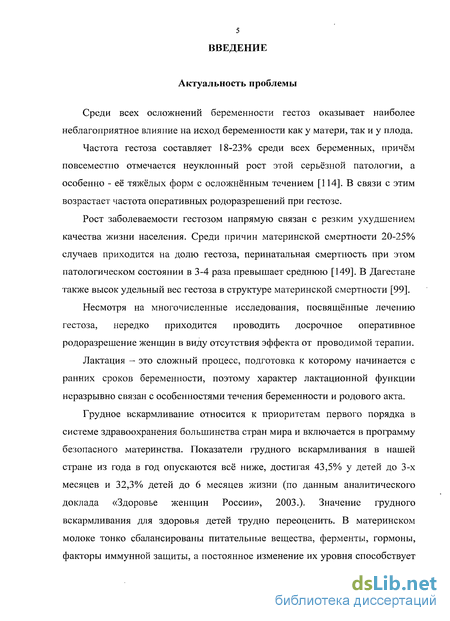 5

ВВЕДЕНИЕ

Актуальность проблемы

Среди всех осложнений беременности гестоз оказывает наиболее неблагоприятное влияние на исход беременности как у матери, так и у плода.

Частота гестоза составляет 18-23% среди всех беременных, причём повсеместно отмечается неуклонный рост этой серьёзной патологии, а особенно - её тяжёлых форм с осложнённым течением [114]. В связи с этим возрастает частота оперативных родоразрешений при гестозе.

Рост заболеваемости гестозом напрямую связан с резким ухудшением качества жизни населения. Среди причин материнской смертности 20-25% случаев приходится на долю гестоза, перинатальная смертность при этом патологическом состоянии в 3-4 раза превышает среднюю [149]. В Дагестане также высок удельный вес гестоза в структуре материнской смертности [99].

Несмотря на многочисленные исследования, посвящённые лечению гестоза, нередко приходится проводить досрочное оперативное родоразрешение женщин в виду отсутствия эффекта от проводимой терапии.

Лактация – это сложный процесс, подготовка к которому начинается с ранних сроков беременности, поэтому характер лактационной функции неразрывно связан с особенностями течения беременности и родового акта.

Грудное вскармливание относится к приоритетам первого порядка в системе здравоохранения большинства стран мира и включается в программу безопасного материнства. Показатели грудного вскармливания в нашей стране из года в год опускаются всё ниже, достигая 43,5% у детей до 3-х месяцев и 32,3% детей до 6 месяцев жизни (по данным аналитического доклада «Здоровье женщин России», 2003.). Значение грудного вскармливания для здоровья детей трудно переоценить. В материнском молоке тонко сбалансированы питательные вещества, ферменты, гормоны, факторы иммунной защиты, а постоянное изменение их уровня способствует

dsLib.net
библиотека диссертаций